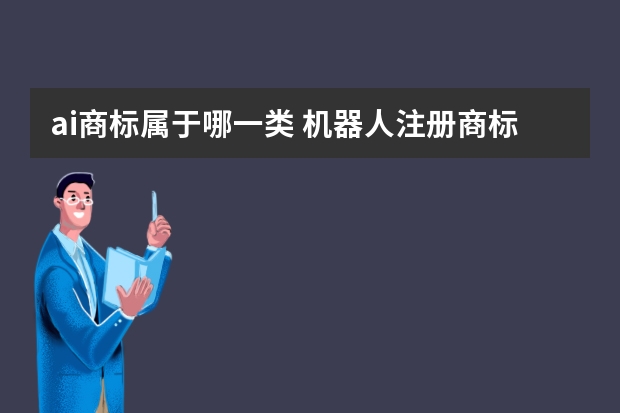 ai商标属于哪一类 机器人注册商标